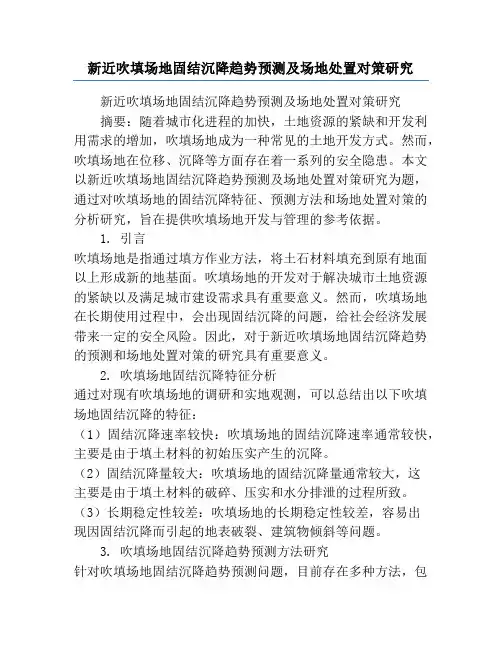 新近吹填场地固结沉降趋势预测及场地处置对策研究

新近吹填场地固结沉降趋势预测及场地处置对策研究

摘要：随着城市化进程的加快，土地资源的紧缺和开发利用需求的增加，吹填场地成为一种常见的土地开发方式。然而，吹填场地在位移、沉降等方面存在着一系列的安全隐患。本文以新近吹填场地固结沉降趋势预测及场地处置对策研究为题，通过对吹填场地的固结沉降特征、预测方法和场地处置对策的分析研究，旨在提供吹填场地开发与管理的参考依据。

1. 引言

吹填场地是指通过填方作业方法，将土石材料填充到原有地面以上形成新的地基面。吹填场地的开发对于解决城市土地资源的紧缺以及满足城市建设需求具有重要意义。然而，吹填场地在长期使用过程中，会出现固结沉降的问题，给社会经济发展带来一定的安全风险。因此，对于新近吹填场地固结沉降趋势的预测和场地处置对策的研究具有重要意义。

2. 吹填场地固结沉降特征分析

通过对现有吹填场地的调研和实地观测，可以总结出以下吹填场地固结沉降的特征：

（1）固结沉降速率较快：吹填场地的固结沉降速率通常较快，主要是由于填土材料的初始压实产生的沉降。

（2）固结沉降量较大：吹填场地的固结沉降量通常较大，这主要是由于填土材料的破碎、压实和水分排泄的过程所致。

（3）长期稳定性较差：吹填场地的长期稳定性较差，容易出现因固结沉降而引起的地表破裂、建筑物倾斜等问题。

3. 吹填场地固结沉降趋势预测方法研究

针对吹填场地固结沉降趋势预测问题，目前存在多种方法，包